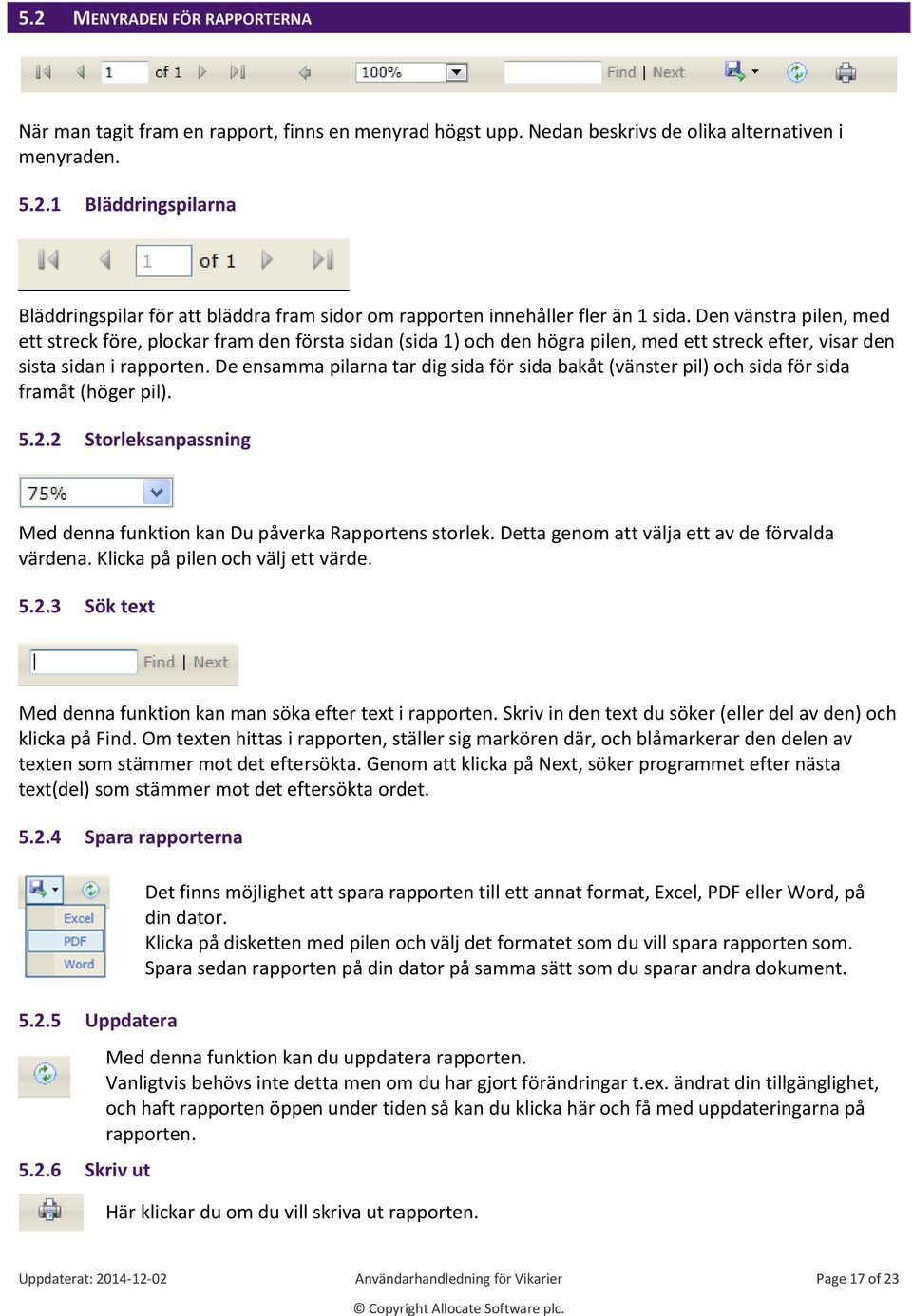 5.2 MENYRADEN FÖR RAPPORTERNA

1 of 1 100% Find | Next

När man tagit fram en rapport, finns en menyrad högst upp. Nedan beskrivs de olika alternativen i menyraden.

5.2.1 Bläddringspilarna

1 of 1

Bläddringspilar för att bläddra fram sidor om rapporten innehåller fler än 1 sida. Den vänstra pilen, med ett streck före, plockar fram den första sidan (sida 1) och den högra pilen, med ett streck efter, visar den sista sidan i rapporten. De ensamma pilarna tar dig sida för sida bakåt (vänster pil) och sida för sida framåt (höger pil).

5.2.2 Storleksanpassning

75%

Med denna funktion kan Du påverka Rapportens storlek. Detta genom att välja ett av de förvalda värdena. Klicka på pilen och välj ett värde.

5.2.3 Sök text

Find | Next

Med denna funktion kan man söka efter text i rapporten. Skriv in den text du söker (eller del av den) och klicka på Find. Om texten hittas i rapporten, ställer sig markören där, och blåmarkerar den delen av texten som stämmer mot det eftersökta. Genom att klicka på Next, söker programmet efter nästa text(del) som stämmer mot det eftersökta ordet.

5.2.4 Spara rapporterna

Excel
PDF
Word

Det finns möjlighet att spara rapporten till ett annat format, Excel, PDF eller Word, på din dator.
Klicka på disketten med pilen och välj det formatet som du vill spara rapporten som. Spara sedan rapporten på din dator på samma sätt som du sparar andra dokument.

5.2.5 Uppdatera

Med denna funktion kan du uppdatera rapporten.
Vanligtvis behövs inte detta men om du har gjort förändringar t.ex. ändrat din tillgänglighet, och haft rapporten öppen under tiden så kan du klicka här och få med uppdateringarna på rapporten.

5.2.6 Skriv ut

Här klickar du om du vill skriva ut rapporten.

Uppdaterat: 2014-12-02 Användarhandledning för Vikarier Page 17 of 23

© Copyright Allocate Software plc.